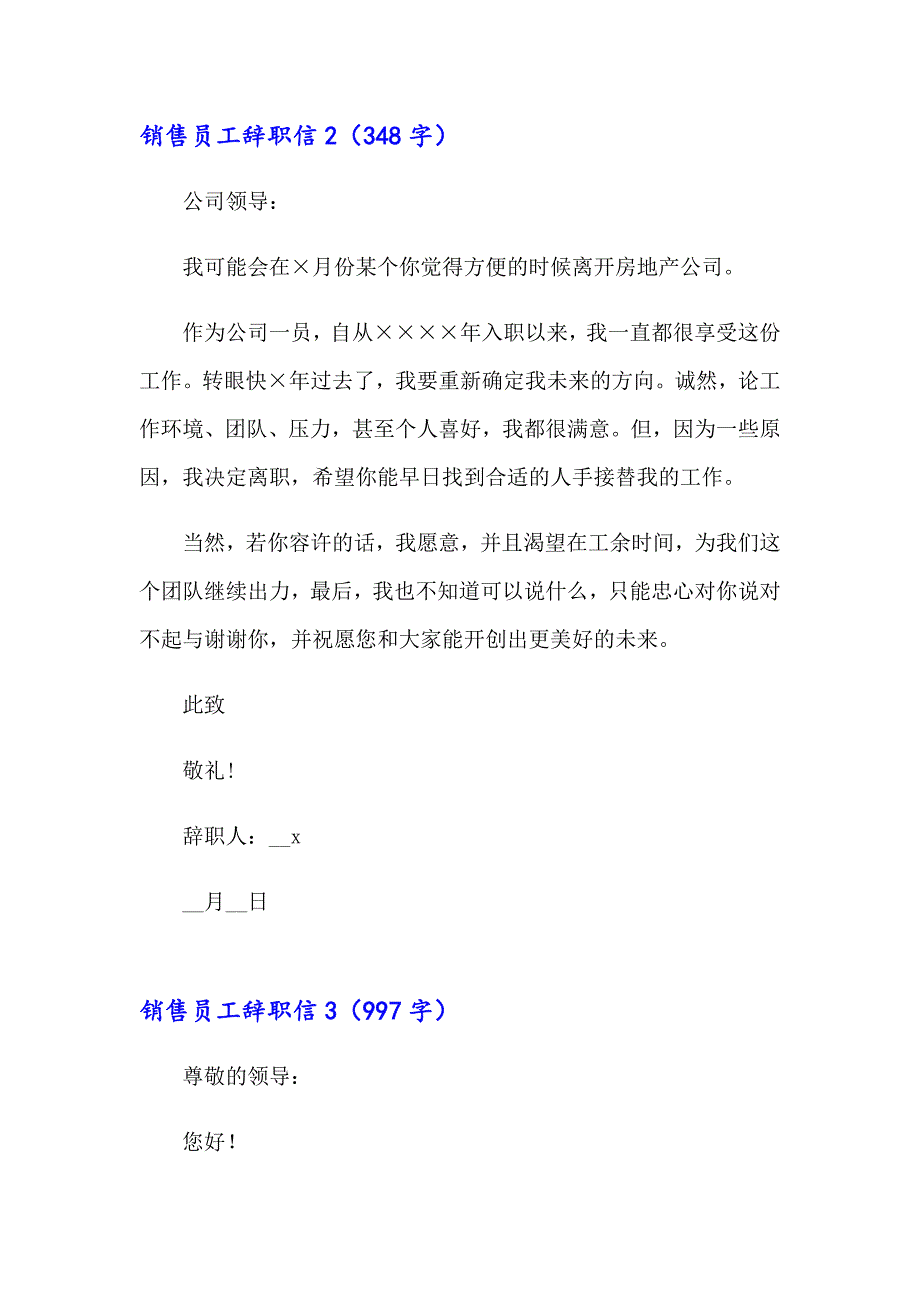 销售员工辞职信 2（348 字）

公司领导：

我可能会在×月份某个你觉得方便的时候离开房地产公司。

作为公司一员，自从××××年入职以来，我一直都很享受这份工作。转眼快×年过去了，我要重新确定我未来的方向。诚然，论工作环境、团队、压力，甚至个人喜好，我都很满意。但，因为一些原因，我决定离职，希望你能早日找到合适的人手接替我的工作。

当然，若你容许的话，我愿意，并且渴望在工余时间，为我们这个团队继续出力，最后，我也不知道可以说什么，只能忠心对你说对不起与谢谢你，并祝愿您和大家能开创出更美好的未来。

此致

敬礼！

辞职人：__x

__月__日

销售员工辞职信 3（997 字）

尊敬的领导：

您好！